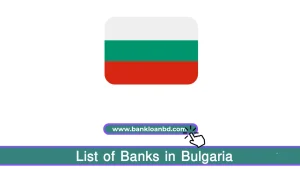 www.bankloanbd.com

List of Banks in Bulgaria